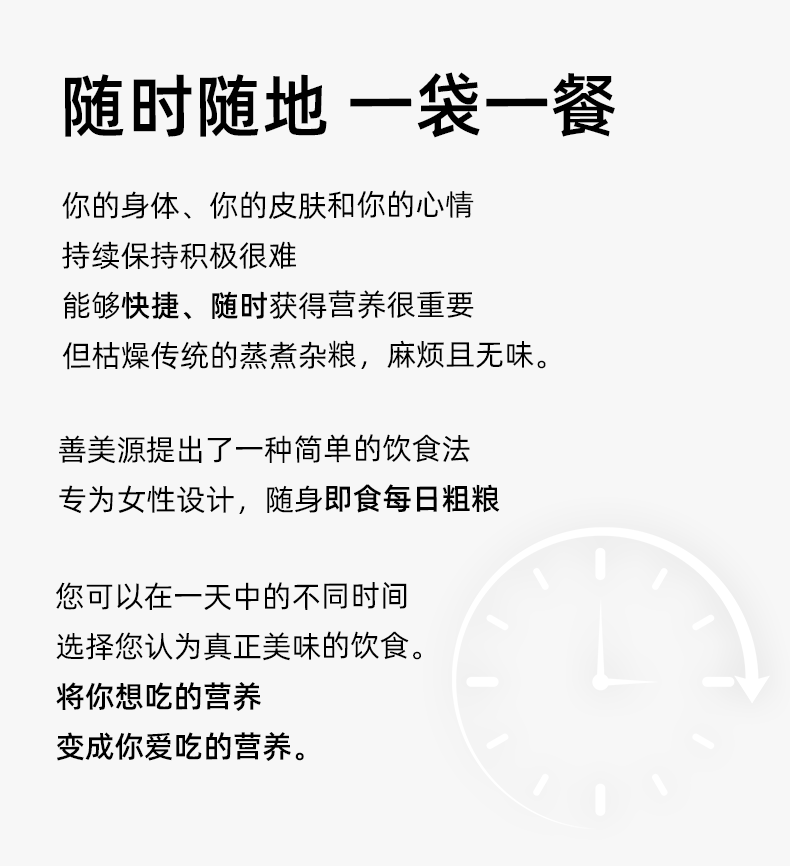 随时随地 一袋一餐

你的身体、你的皮肤和你的心情
持续保持积极很难
能够快捷、随时获得营养很重要
但枯燥传统的蒸煮杂粮，麻烦且无味。

善美源提出了一种简单的饮食法
专为女性设计，随身即食每日粗粮

您可以在一天中的不同时间
选择您认为真正美味的饮食。
将你想吃的营养
变成你爱吃的营养。